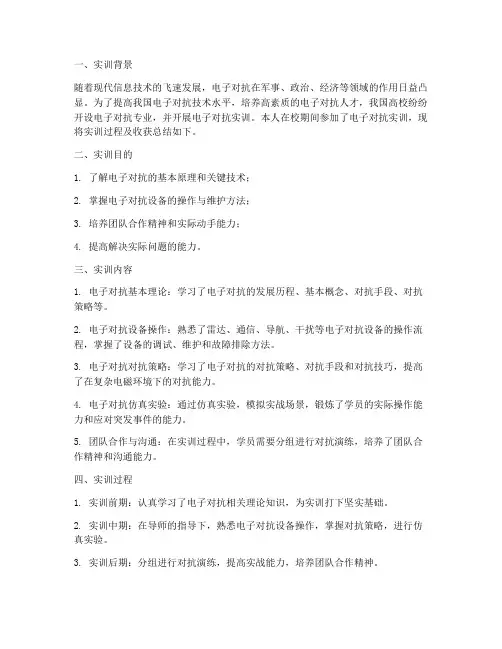 一、实训背景

随着现代信息技术的飞速发展，电子对抗在军事、政治、经济等领域的作用日益凸显。为了提高我国电子对抗技术水平，培养高素质的电子对抗人才，我国高校纷纷开设电子对抗专业，并开展电子对抗实训。本人在校期间参加了电子对抗实训，现将实训过程及收获总结如下。

二、实训目的

1. 了解电子对抗的基本原理和关键技术；

2. 掌握电子对抗设备的操作与维护方法；

3. 培养团队合作精神和实际动手能力；

4. 提高解决实际问题的能力。

三、实训内容

1. 电子对抗基本理论：学习了电子对抗的发展历程、基本概念、对抗手段、对抗策略等。

2. 电子对抗设备操作：熟悉了雷达、通信、导航、干扰等电子对抗设备的操作流程，掌握了设备的调试、维护和故障排除方法。

3. 电子对抗对抗策略：学习了电子对抗的对抗策略、对抗手段和对抗技巧，提高了在复杂电磁环境下的对抗能力。

4. 电子对抗仿真实验：通过仿真实验，模拟实战场景，锻炼了学员的实际操作能力和应对突发事件的能力。

5. 团队合作与沟通：在实训过程中，学员需要分组进行对抗演练，培养了团队合作精神和沟通能力。

四、实训过程

1. 实训前期：认真学习了电子对抗相关理论知识，为实训打下坚实基础。

2. 实训中期：在导师的指导下，熟悉电子对抗设备操作，掌握对抗策略，进行仿真实验。

3. 实训后期：分组进行对抗演练，提高实战能力，培养团队合作精神。